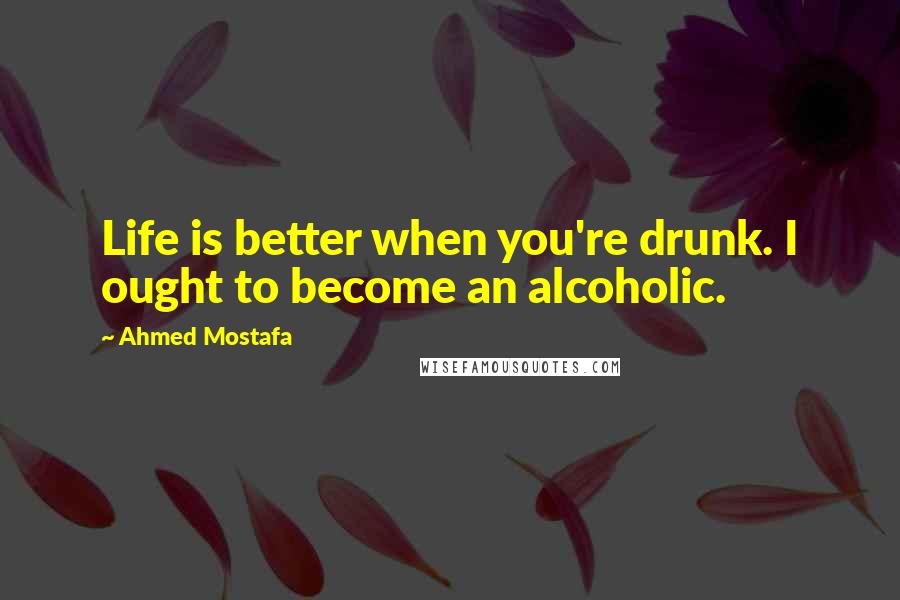 Life is better when you're drunk. I ought to become an alcoholic.

~ Ahmed Mostafa

WISEFAMOUSQUOTES.COM